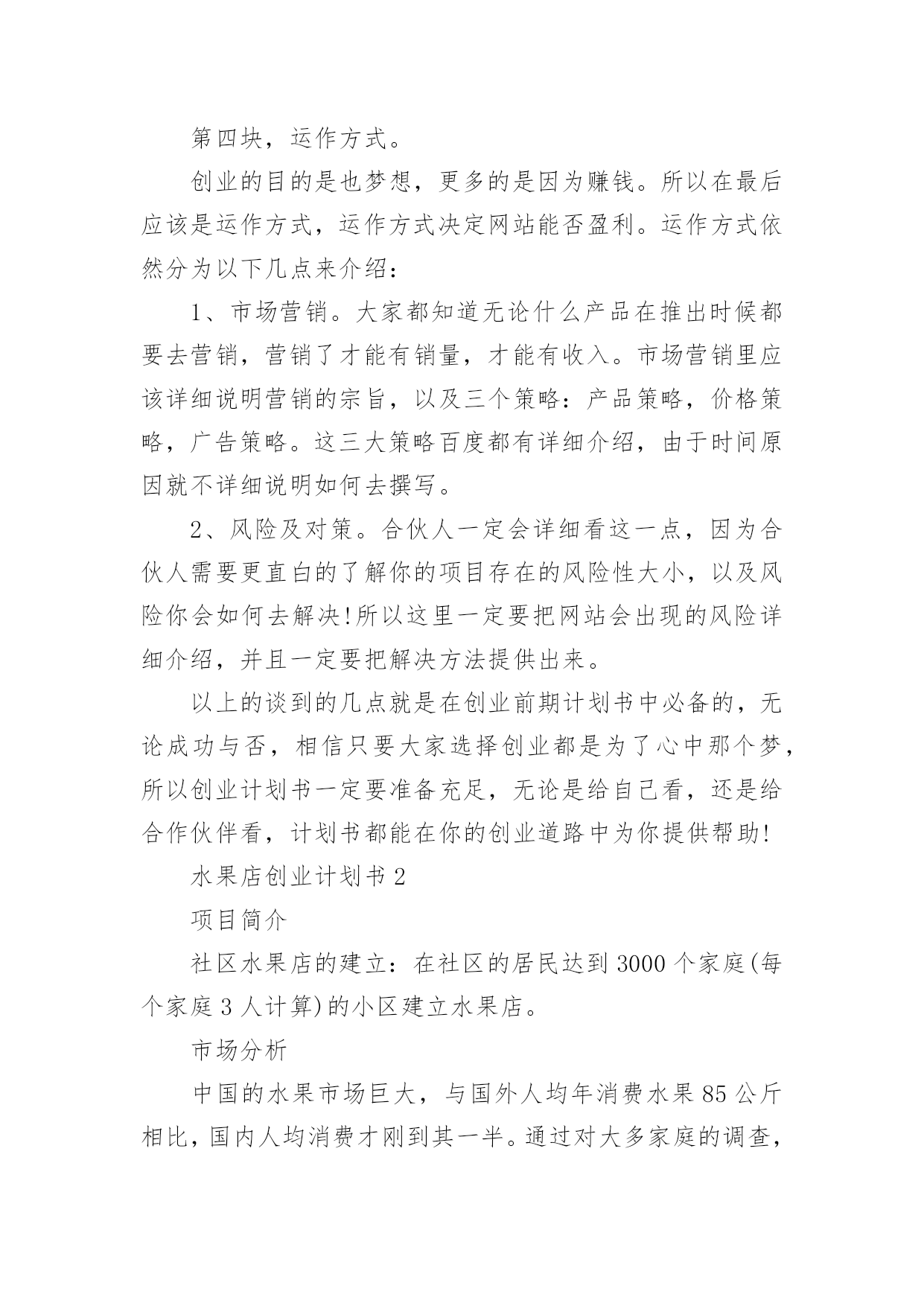 第四块，运作方式。

创业的目的是也梦想，更多的是因为赚钱。所以在最后应该是运作方式，运作方式决定网站能否盈利。运作方式依然分为以下几点来介绍：

1、市场营销。大家都知道无论什么产品在推出时候都要去营销，营销了才能有销量，才能有收入。市场营销里应该详细说明营销的宗旨，以及三个策略：产品策略，价格策略，广告策略。这三大策略百度都有详细介绍，由于时间原因就不详细说明如何去撰写。

2、风险及对策。合伙人一定会详细看这一点，因为合伙人需要更直白的了解你的项目存在的风险性大小，以及风险你会如何去解决!所以这里一定要把网站会出现的风险详细介绍，并且一定要把解决方法提供出来。

以上的谈到的几点就是在创业前期计划书中必备的，无论成功与否，相信只要大家选择创业都是为了心中那个梦，所以创业计划书一定要准备充足，无论是给自己看，还是给合作伙伴看，计划书都能在你的创业道路中为你提供帮助!

水果店创业计划书 2

项目简介

社区水果店的建立：在社区的居民达到 3000 个家庭(每个家庭 3 人计算)的小区建立水果店。

市场分析

中国的水果市场巨大，与国外人均年消费水果 85 公斤相比，国内人均消费才刚到其一半。通过对大多家庭的调查，